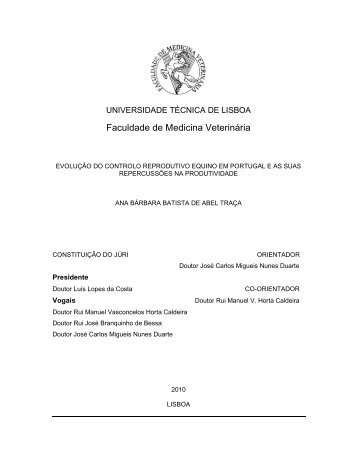 FACULDADE DE MEDICINA VETERINÁRIA

UNIVERSIDADE TÉCNICA DE LISBOA
Faculdade de Medicina Veterinária

EVOLUÇÃO DO CONTROLO REPRODUTIVO EQUINO EM PORTUGAL E AS SUAS REPERCUSSÕES NA PRODUTIVIDADE

ANA BÁRBARA BATISTA DE ABEL TRAÇA

CONSTITUIÇÃO DO JÚRI

Presidente
Doutor Luís Lopes da Costa

Vogais
Doutor Rui Manuel Vasconcelos Horta Caldeira
Doutor Rui José Branquinho de Bessa
Doutor José Carlos Migueis Nunes Duarte

ORIENTADOR
Doutor José Carlos Migueis Nunes Duarte

CO-ORIENTADOR
Doutor Rui Manuel V. Horta Caldeira

2010

LISBOA